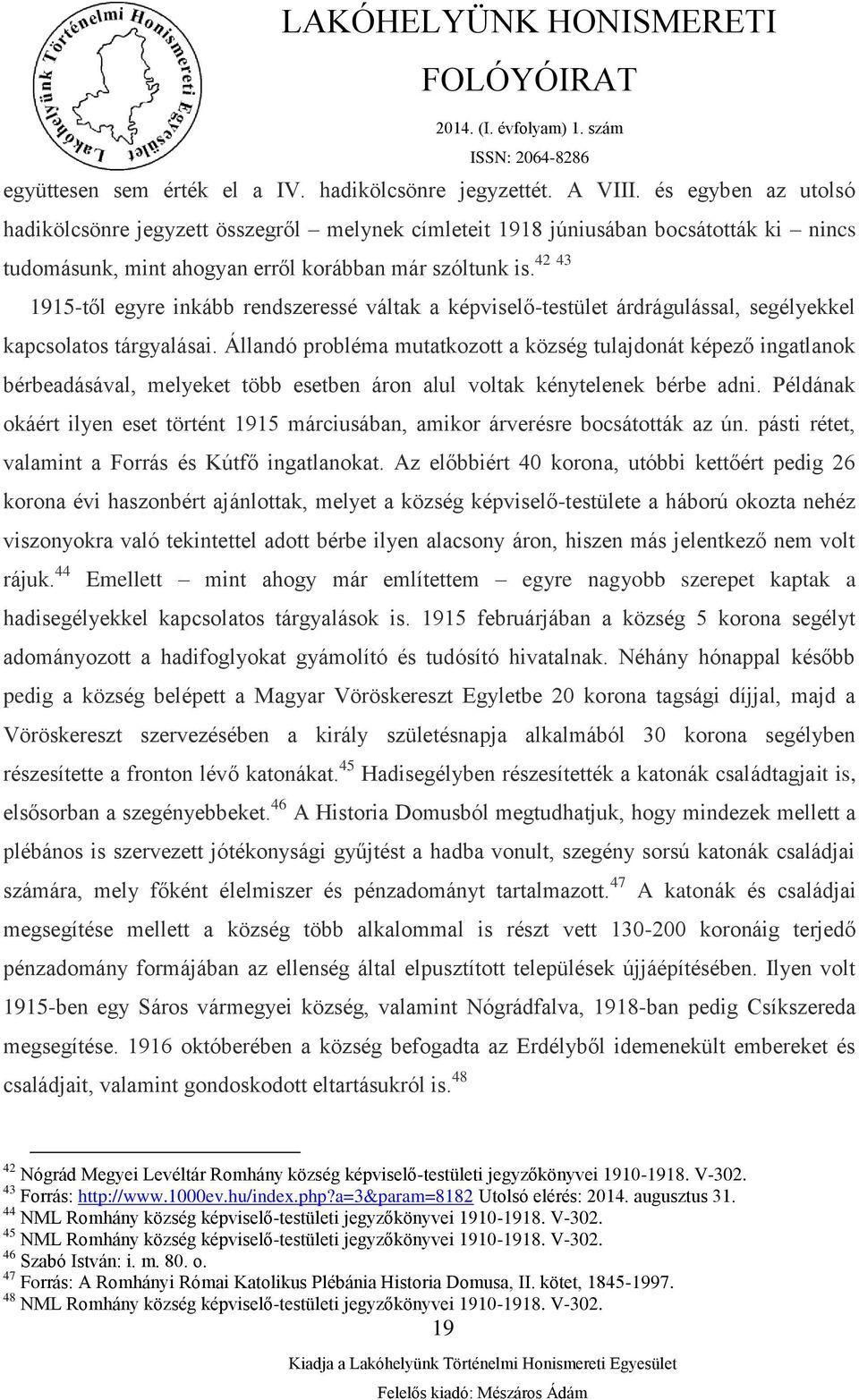 Lakóhelyünk Történelmi Honismereti Egyesület

LAKÓHELYÜNK HONISMERETI FOLÓYÓIRAT
2014. (I. évfolyam) 1. szám
ISSN: 2064-8286

együttesen sem érték el a IV. hadikölcsönre jegyzettét. A VIII. és egyben az utolsó hadikölcsönre jegyzett összegről – melynek címleteit 1918 júniusában bocsátották ki – nincs tudomásunk, mint ahogyan erről korábban már szóltunk is.$^{42}$ $^{43}$

1915-től egyre inkább rendszeressé váltak a képviselő-testület árdrágulással, segélyekkel kapcsolatos tárgyalásai. Állandó probléma mutatkozott a község tulajdonát képező ingatlanok bérbeadásával, melyeket több esetben áron alul voltak kénytelenek bérbe adni. Példának okáért ilyen eset történt 1915 márciusában, amikor árverésre bocsátották az ún. pásti rétet, valamint a Forrás és Kútfő ingatlanokat. Az előbbiért 40 korona, utóbbi kettőért pedig 26 korona évi haszonbért ajánlottak, melyet a község képviselő-testülete a háború okozta nehéz viszonyokra való tekintettel adott bérbe ilyen alacsony áron, hiszen más jelentkező nem volt rájuk.$^{44}$ Emellett – mint ahogy már említettem – egyre nagyobb szerepet kaptak a hadisegélyekkel kapcsolatos tárgyalások is. 1915 februárjában a község 5 korona segélyt adományozott a hadifoglyokat gyámolító és tudósító hivatalnak. Néhány hónappal később pedig a község belépett a Magyar Vöröskereszt Egyletbe 20 korona tagsági díjjal, majd a Vöröskereszt szervezésében a király születésnapja alkalmából 30 korona segélyben részesítette a fronton lévő katonákat.$^{45}$ Hadisegélyben részesítették a katonák családtagjait is, elsősorban a szegényebbeket.$^{46}$ A Historia Domusból megtudhatjuk, hogy mindezek mellett a plébános is szervezett jótékonysági gyűjtést a hadba vonult, szegény sorsú katonák családjai számára, mely főként élelmiszer és pénzadományt tartalmazott.$^{47}$ A katonák és családjai megsegítése mellett a község több alkalommal is részt vett 130-200 koronáig terjedő pénzadomány formájában az ellenség által elpusztított települések újjáépítésében. Ilyen volt 1915-ben egy Sáros vármegyei község, valamint Nógrádfalva, 1918-ban pedig Csíkszereda megsegítése. 1916 októberében a község befogadta az Erdélyből idemenekült embereket és családjait, valamint gondoskodott eltartásukról is.$^{48}$

$^{42}$ Nógrád Megyei Levéltár Romhány község képviselő-testületi jegyzőkönyvei 1910-1918. V-302.
$^{43}$ Forrás: http://www.1000ev.hu/index.php?a=3&param=8182 Utolsó elérés: 2014. augusztus 31.
$^{44}$ NML Romhány község képviselő-testületi jegyzőkönyvei 1910-1918. V-302.
$^{45}$ NML Romhány község képviselő-testületi jegyzőkönyvei 1910-1918. V-302.
$^{46}$ Szabó István: i. m. 80. o.
$^{47}$ Forrás: A Romhányi Római Katolikus Plébánia Historia Domusa, II. kötet, 1845-1997.
$^{48}$ NML Romhány község képviselő-testületi jegyzőkönyvei 1910-1918. V-302.

19

Kiadja a Lakóhelyünk Történelmi Honismereti Egyesület
Felelős kiadó: Mészáros Ádám